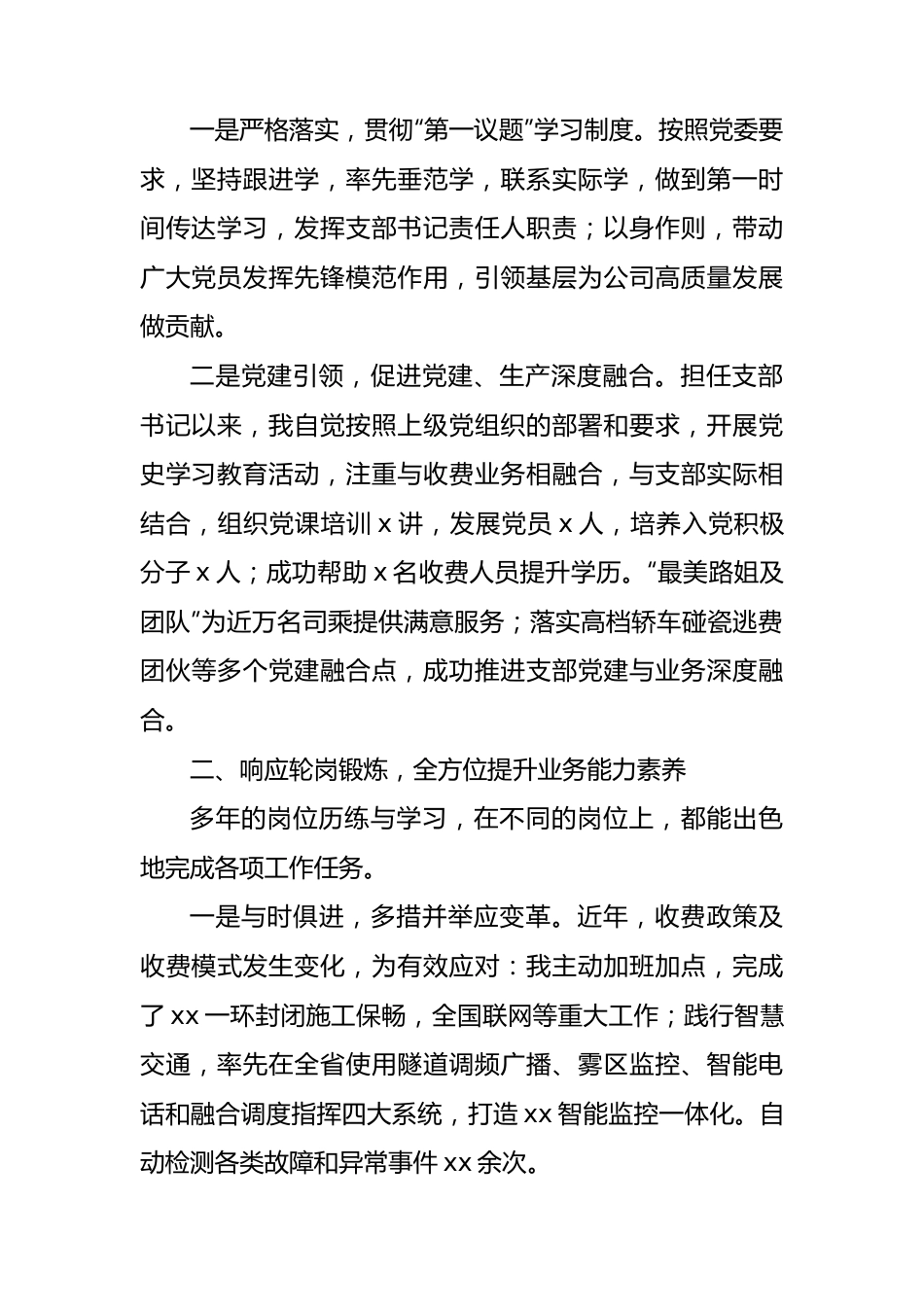 一是严格落实，贯彻“第一议题”学习制度。按照党委要求，坚持跟进学，率先垂范学，联系实际学，做到第一时间传达学习，发挥支部书记责任人职责；以身作则，带动广大党员发挥先锋模范作用，引领基层为公司高质量发展做贡献。

二是党建引领，促进党建、生产深度融合。担任支部书记以来，我自觉按照上级党组织的部署和要求，开展党史学习教育活动，注重与收费业务相融合，与支部实际相结合，组织党课培训 x 讲，发展党员 x 人，培养入党积极分子 x 人；成功帮助 x 名收费人员提升学历。“最美路姐及团队”为近万名司乘提供满意服务；落实高档轿车碰瓷逃费团伙等多个党建融合点，成功推进支部党建与业务深度融合。

二、响应轮岗锻炼，全方位提升业务能力素养

多年的岗位历练与学习，在不同的岗位上，都能出色地完成各项工作任务。

一是与时俱进，多措并举应变革。近年，收费政策及收费模式发生变化，为有效应对：我主动加班加点，完成了 xx 一环封闭施工保畅，全国联网等重大工作；践行智慧交通，率先在全省使用隧道调频广播、雾区监控、智能电话和融合调度指挥四大系统，打造 xx 智能监控一体化。自动检测各类故障和异常事件 xx 余次。